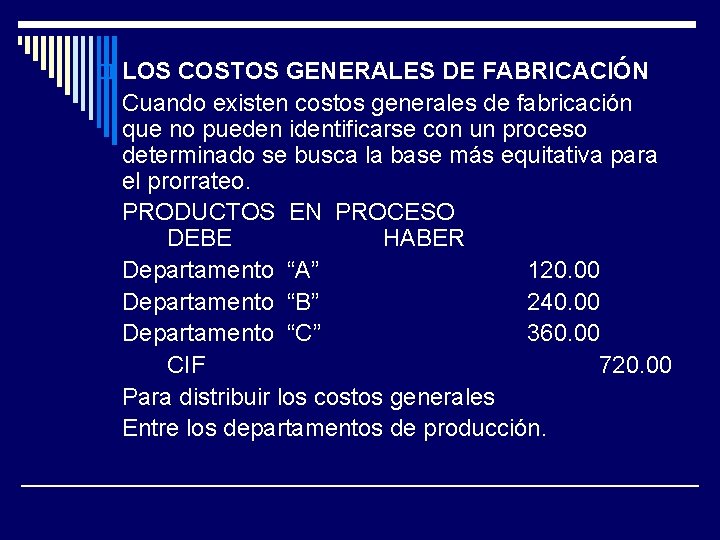 LOS COSTOS GENERALES DE FABRICACIÓN
Cuando existen costos generales de fabricación que no pueden identificarse con un proceso determinado se busca la base más equitativa para el prorrateo.

PRODUCTOS EN PROCESO
DEBE HABER
Departamento “A” 120.00
Departamento “B” 240.00
Departamento “C” 360.00
CIF 720.00

Para distribuir los costos generales
Entre los departamentos de producción.